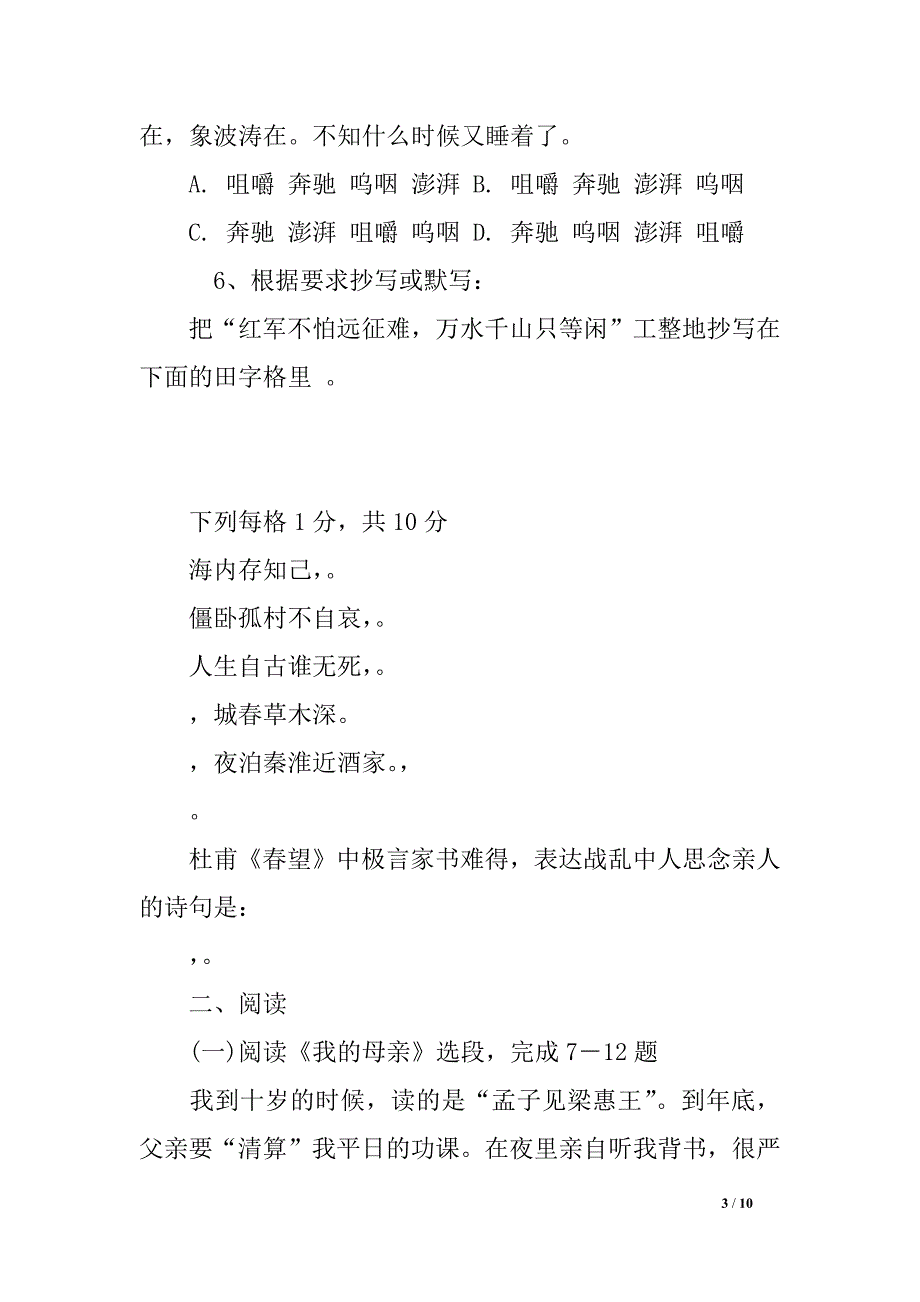 在，象波涛在。不知什么时候又睡着了。

A. 咀嚼 奔驰 呜咽 澎湃 B. 咀嚼 奔驰 澎湃 呜咽

C. 奔驰 澎湃 咀嚼 呜咽 D. 奔驰 呜咽 澎湃 咀嚼

6、根据要求抄写或默写：

把“红军不怕远征难，万水千山只等闲”工整地抄写在下面的田字格里 。

下列每格 1 分，共 10 分

海内存知己，。

僵卧孤村不自哀，。

人生自古谁无死，。

，城春草木深。

，夜泊秦淮近酒家。，

。

杜甫《春望》中极言家书难得，表达战乱中人思念亲人的诗句是：

，。

二、阅读

(一)阅读《我的母亲》选段，完成 7－12 题

我到十岁的时候，读的是“孟子见梁惠王”。到年底，父亲要“清算”我平日的功课。在夜里亲自听我背书，很严

3 / 10